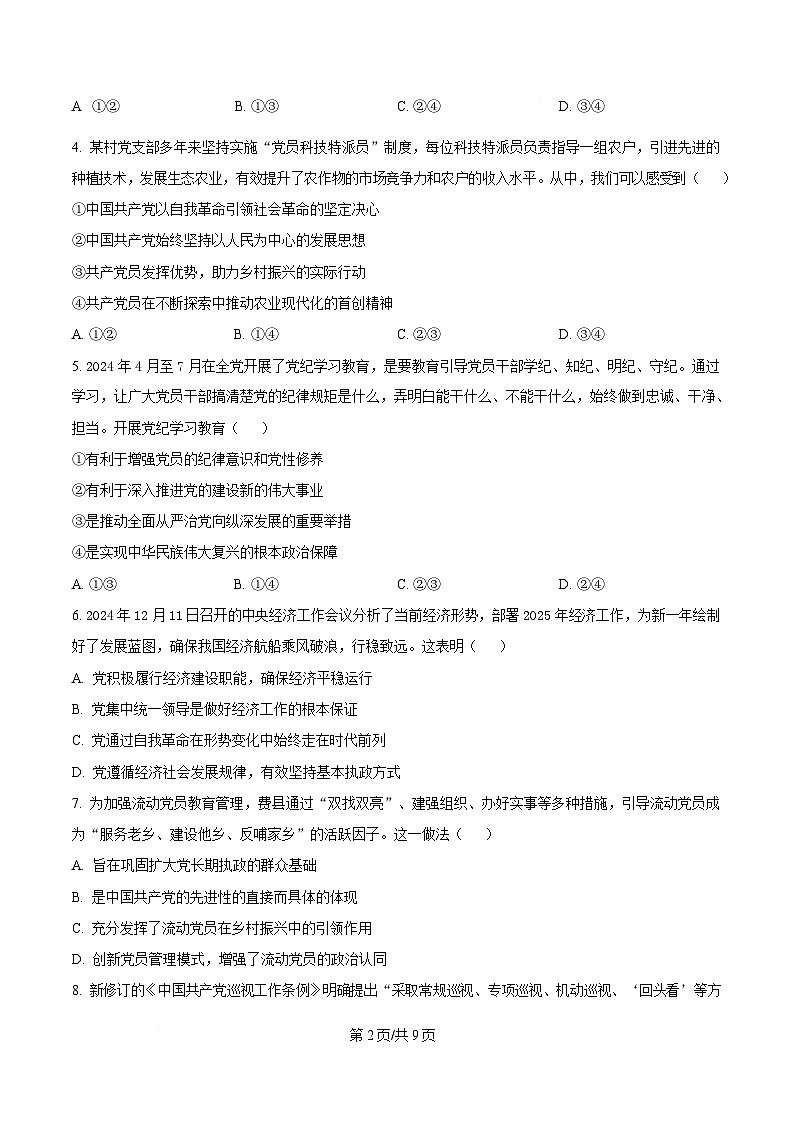 A. ①②　　B. ①③　　C. ②④　　D. ③④

4. 某村党支部多年来坚持实施“党员科技特派员”制度，每位科技特派员负责指导一组农户，引进先进的种植技术，发展生态农业，有效提升了农作物的市场竞争力和农户的收入水平。从中，我们可以感受到（　）

①中国共产党以自我革命引领社会革命的坚定决心

②中国共产党始终坚持以人民为中心的发展思想

③共产党员发挥优势，助力乡村振兴的实际行动

④共产党员在不断探索中推动农业现代化的首创精神

A. ①②　　B. ①④　　C. ②③　　D. ③④

5. 2024 年 4 月至 7 月在全党开展了党纪学习教育，是要教育引导党员干部学纪、知纪、明纪、守纪。通过学习，让广大党员干部搞清楚党的纪律规矩是什么，弄明白能干什么、不能干什么，始终做到忠诚、干净、担当。开展党纪学习教育（　）

①有利于增强党员的纪律意识和党性修养

②有利于深入推进党的建设新的伟大事业

③是推动全面从严治党向纵深发展的重要举措

④是实现中华民族伟大复兴的根本政治保障

A. ①③　　B. ①④　　C. ②③　　D. ②④

6. 2024 年 12 月 11 日召开的中央经济工作会议分析了当前经济形势，部署 2025 年经济工作，为新一年绘制好了发展蓝图，确保我国经济航船乘风破浪，行稳致远。这表明（　）

A. 党积极履行经济建设职能，确保经济平稳运行

B. 党集中统一领导是做好经济工作的根本保证

C. 党通过自我革命在形势变化中始终走在时代前列

D. 党遵循经济社会发展规律，有效坚持基本执政方式

7. 为加强流动党员教育管理，费县通过“双找双亮”、建强组织、办好实事等多种措施，引导流动党员成为“服务老乡、建设他乡、反哺家乡”的活跃因子。这一做法（　）

A. 旨在巩固扩大党长期执政的群众基础

B. 是中国共产党的先进性的直接而具体的体现

C. 充分发挥了流动党员在乡村振兴中的引领作用

D. 创新党员管理模式，增强了流动党员的政治认同

8. 新修订的《中国共产党巡视工作条例》明确提出“采取常规巡视、专项巡视、机动巡视、‘回头看’等方

第 2 页/共 9 页